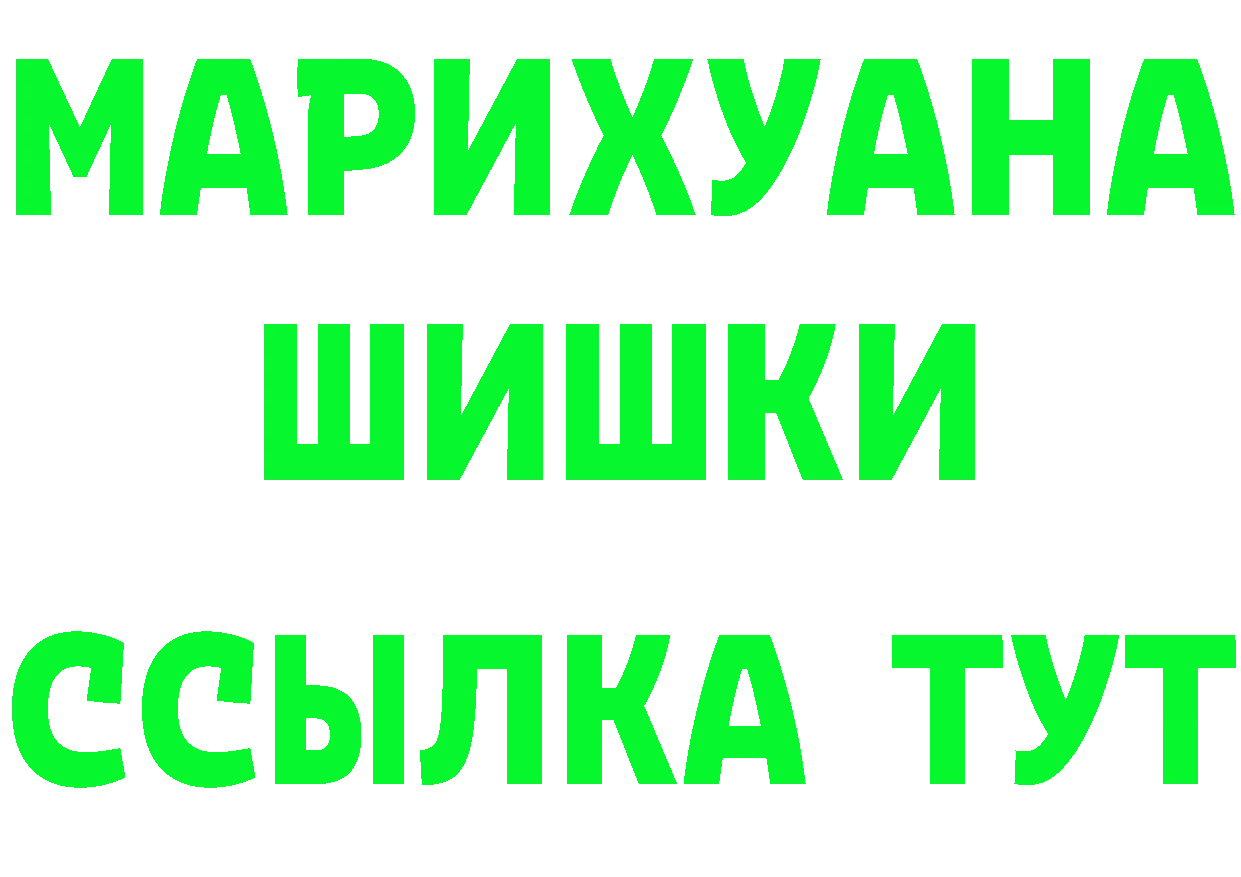 МАРИХУАНА
ШИШКИ
ССЫЛКА ТУТ